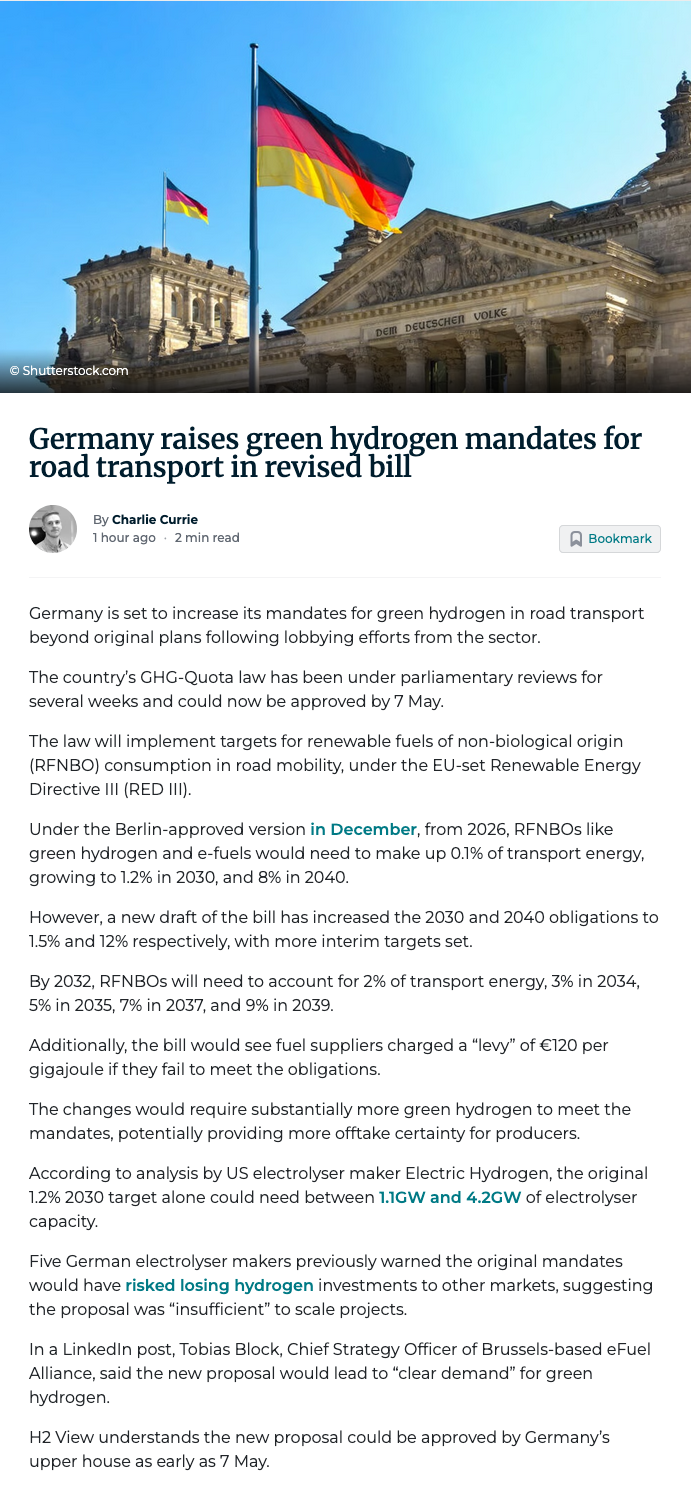 DEM DEUTSCHEN VOLKE

© Shutterstock.com

Germany raises green hydrogen mandates for road transport in revised bill

By Charlie Currie
1 hour ago · 2 min read

Bookmark

Germany is set to increase its mandates for green hydrogen in road transport beyond original plans following lobbying efforts from the sector.

The country's GHG-Quota law has been under parliamentary reviews for several weeks and could now be approved by 7 May.

The law will implement targets for renewable fuels of non-biological origin (RFNBO) consumption in road mobility, under the EU-set Renewable Energy Directive III (RED III).

Under the Berlin-approved version in December, from 2026, RFNBOs like green hydrogen and e-fuels would need to make up 0.1% of transport energy, growing to 1.2% in 2030, and 8% in 2040.

However, a new draft of the bill has increased the 2030 and 2040 obligations to 1.5% and 12% respectively, with more interim targets set.

By 2032, RFNBOs will need to account for 2% of transport energy, 3% in 2034, 5% in 2035, 7% in 2037, and 9% in 2039.

Additionally, the bill would see fuel suppliers charged a "levy" of €120 per gigajoule if they fail to meet the obligations.

The changes would require substantially more green hydrogen to meet the mandates, potentially providing more offtake certainty for producers.

According to analysis by US electrolyser maker Electric Hydrogen, the original 1.2% 2030 target alone could need between 1.1GW and 4.2GW of electrolyser capacity.

Five German electrolyser makers previously warned the original mandates would have risked losing hydrogen investments to other markets, suggesting the proposal was "insufficient" to scale projects.

In a LinkedIn post, Tobias Block, Chief Strategy Officer of Brussels-based eFuel Alliance, said the new proposal would lead to "clear demand" for green hydrogen.

H2 View understands the new proposal could be approved by Germany's upper house as early as 7 May.